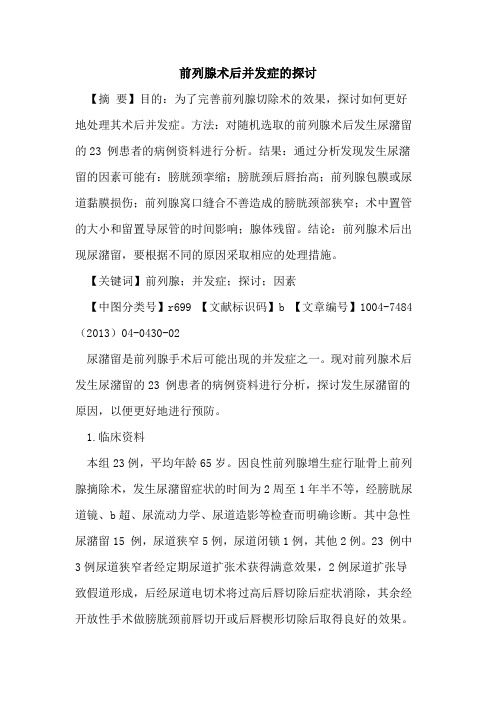 前列腺术后并发症的探讨

【摘 要】目的：为了完善前列腺切除术的效果，探讨如何更好地处理其术后并发症。方法：对随机选取的前列腺术后发生尿潴留的 23 例患者的病例资料进行分析。结果：通过分析发现发生尿潴留的因素可能有：膀胱颈挛缩；膀胱颈后唇抬高；前列腺包膜或尿道黏膜损伤；前列腺窝口缝合不善造成的膀胱颈部狭窄；术中置管的大小和留置导尿管的时间影响；腺体残留。结论：前列腺术后出现尿潴留，要根据不同的原因采取相应的处理措施。

【关键词】前列腺；并发症；探讨；因素

【中图分类号】r699 【文献标识码】b 【文章编号】1004-7484（2013）04-0430-02

尿潴留是前列腺手术后可能出现的并发症之一。现对前列腺术后发生尿潴留的 23 例患者的病例资料进行分析，探讨发生尿潴留的原因，以便更好地进行预防。

1.临床资料

本组 23 例，平均年龄 65 岁。因良性前列腺增生症行耻骨上前列腺摘除术，发生尿潴留症状的时间为 2 周至 1 年半不等，经膀胱尿道镜、b 超、尿流动力学、尿道造影等检查而明确诊断。其中急性尿潴留 15 例，尿道狭窄 5 例，尿道闭锁 1 例，其他 2 例。23 例中 3 例尿道狭窄者经定期尿道扩张术获得满意效果，2 例尿道扩张导致假道形成，后经尿道电切术将过高后唇切除后症状消除，其余经开放性手术做膀胱颈前唇切开或后唇楔形切除后取得良好的效果。